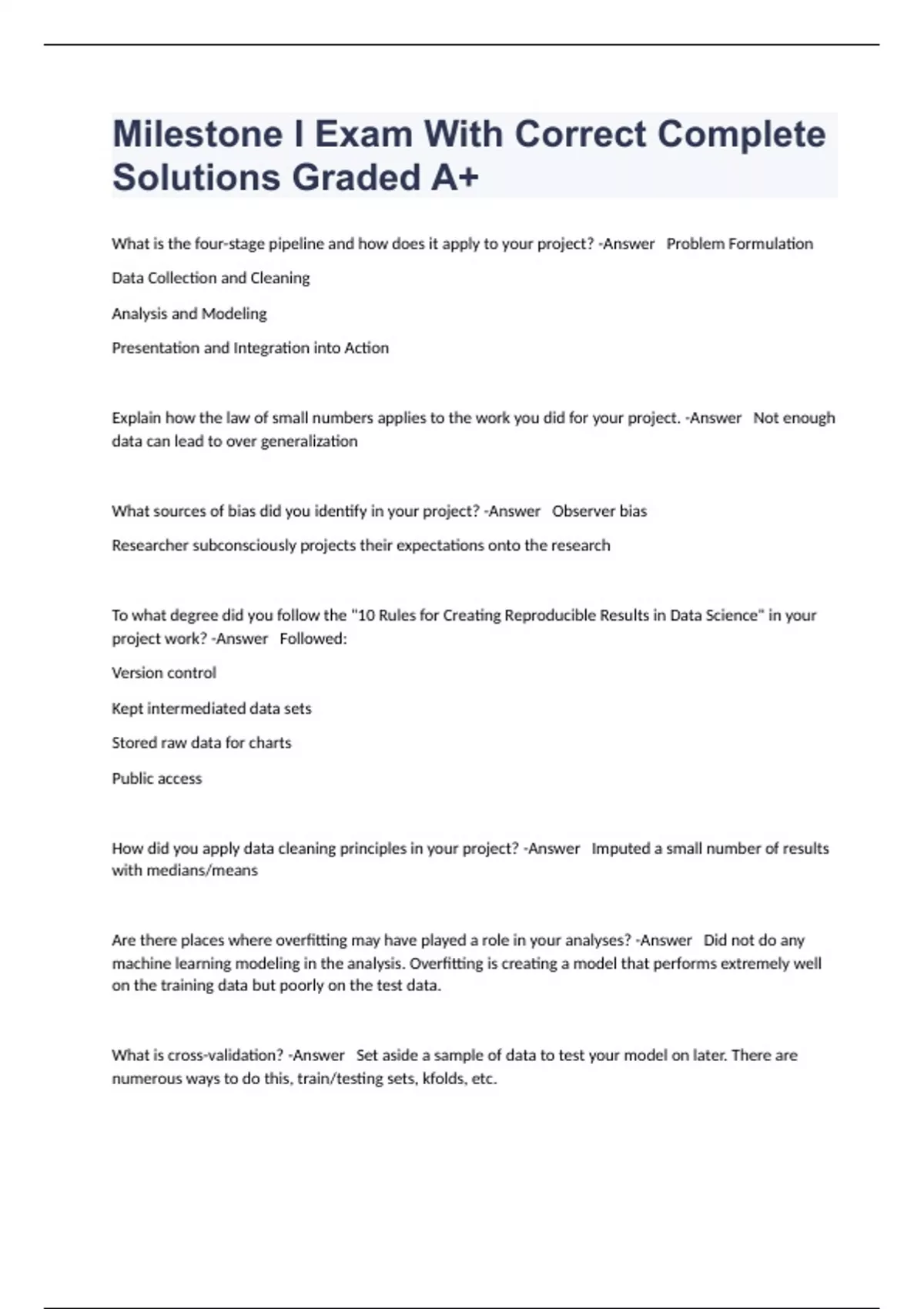 Milestone I Exam With Correct Complete Solutions Graded A+

What is the four-stage pipeline and how does it apply to your project? -Answer   Problem Formulation

Data Collection and Cleaning

Analysis and Modeling

Presentation and Integration into Action

Explain how the law of small numbers applies to the work you did for your project. -Answer   Not enough data can lead to over generalization

What sources of bias did you identify in your project? -Answer   Observer bias

Researcher subconsciously projects their expectations onto the research

To what degree did you follow the "10 Rules for Creating Reproducible Results in Data Science" in your project work? -Answer   Followed:

Version control

Kept intermediated data sets

Stored raw data for charts

Public access

How did you apply data cleaning principles in your project? -Answer   Imputed a small number of results with medians/means

Are there places where overfitting may have played a role in your analyses? -Answer   Did not do any machine learning modeling in the analysis. Overfitting is creating a model that performs extremely well on the training data but poorly on the test data.

What is cross-validation? -Answer   Set aside a sample of data to test your model on later. There are numerous ways to do this, train/testing sets, kfolds, etc.